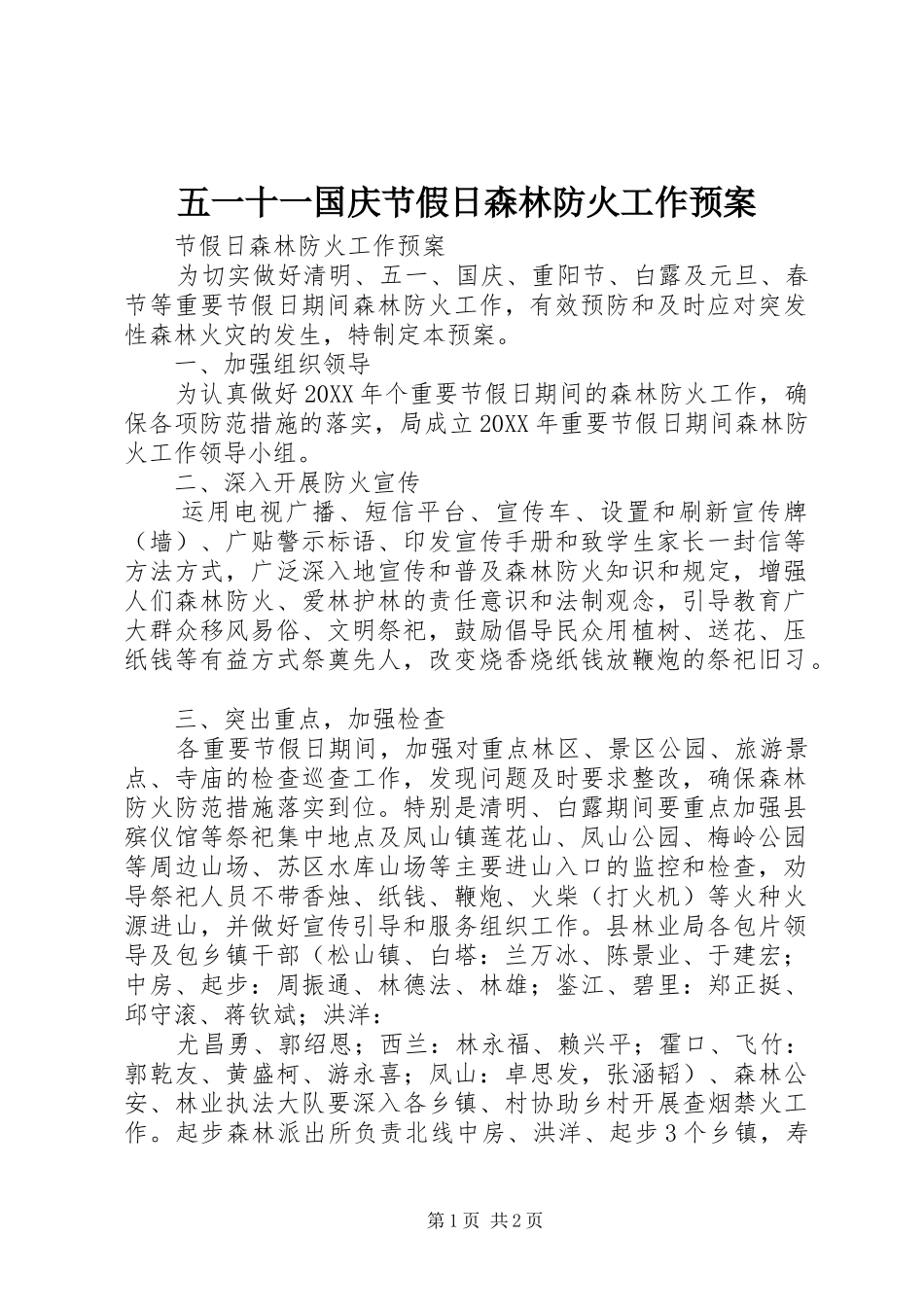 五一十一国庆节假日森林防火工作预案

节假日森林防火工作预案

为切实做好清明、五一、国庆、重阳节、白露及元旦、春节等重要节假日期间森林防火工作，有效预防和及时应对突发性森林火灾的发生，特制定本预案。

一、加强组织领导

为认真做好20XX年个重要节假日期间的森林防火工作，确保各项防范措施的落实，局成立20XX年重要节假日期间森林防火工作领导小组。

二、深入开展防火宣传

运用电视广播、短信平台、宣传车、设置和刷新宣传牌（墙）、广贴警示标语、印发宣传手册和致学生家长一封信等方法方式，广泛深入地宣传和普及森林防火知识和规定，增强人们森林防火、爱林护林的责任意识和法制观念，引导教育广大群众移风易俗、文明祭祀，鼓励倡导民众用植树、送花、压纸钱等有益方式祭奠先人，改变烧香烧纸钱放鞭炮的祭祀旧习。

三、突出重点，加强检查

各重要节假日期间，加强对重点林区、景区公园、旅游景点、寺庙的检查巡查工作，发现问题及时要求整改，确保森林防火防范措施落实到位。特别是清明、白露期间要重点加强县殡仪馆等祭祀集中地点及凤山镇莲花山、凤山公园、梅岭公园等周边山场、苏区水库山场等主要进山入口的监控和检查，劝导祭祀人员不带香烛、纸钱、鞭炮、火柴（打火机）等火种火源进山，并做好宣传引导和服务组织工作。县林业局各包片领导及包乡镇干部（松山镇、白塔：兰万冰、陈景业、于建宏；中房、起步：周振通、林德法、林雄；鉴江、碧里：郑正挺、邱守滚、蒋钦斌；洪洋：

尤昌勇、郭绍恩；西兰：林永福、赖兴平；霍口、飞竹：郭乾友、黄盛柯、游永喜；凤山：卓思发，张涵韬）、森林公安、林业执法大队要深入各乡镇、村协助乡村开展查烟禁火工作。起步森林派出所负责北线中房、洪洋、起步3个乡镇，寿

第1页 共2页